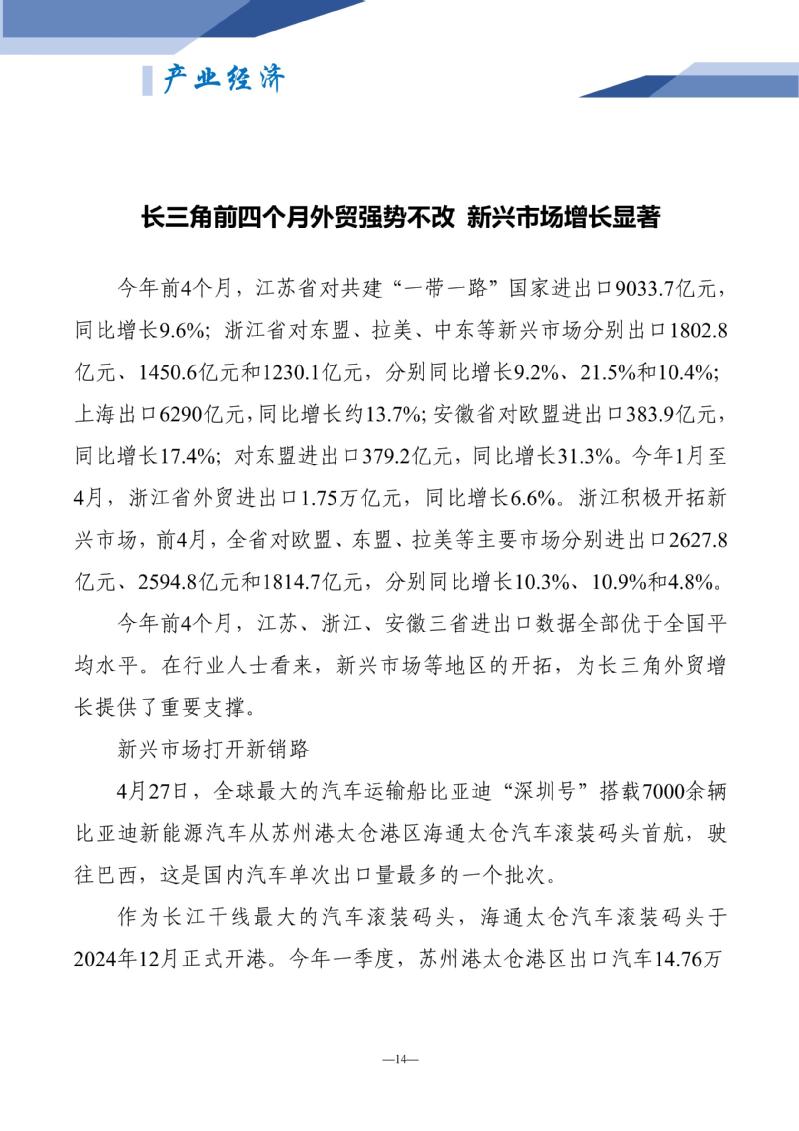 产业经济

长三角前四个月外贸强势不改 新兴市场增长显著

今年前4个月，江苏省对共建“一带一路”国家进出口9033.7亿元，同比增长9.6%；浙江省对东盟、拉美、中东等新兴市场分别出口1802.8亿元、1450.6亿元和1230.1亿元，分别同比增长9.2%、21.5%和10.4%；上海出口6290亿元，同比增长约13.7%；安徽省对欧盟进出口383.9亿元，同比增长17.4%；对东盟进出口379.2亿元，同比增长31.3%。今年1月至4月，浙江省外贸进出口1.75万亿元，同比增长6.6%。浙江积极开拓新兴市场，前4月，全省对欧盟、东盟、拉美等主要市场分别进出口2627.8亿元、2594.8亿元和1814.7亿元，分别同比增长10.3%、10.9%和4.8%。

今年前4个月，江苏、浙江、安徽三省进出口数据全部优于全国平均水平。在行业人士看来，新兴市场等地区的开拓，为长三角外贸增长提供了重要支撑。

新兴市场打开新销路

4月27日，全球最大的汽车运输船比亚迪“深圳号”搭载7000余辆比亚迪新能源汽车从苏州港太仓港区海通太仓汽车滚装码头首航，驶往巴西，这是国内汽车单次出口量最多的一个批次。

作为长江干线最大的汽车滚装码头，海通太仓汽车滚装码头于2024年12月正式开港。今年一季度，苏州港太仓港区出口汽车14.76万

—14—